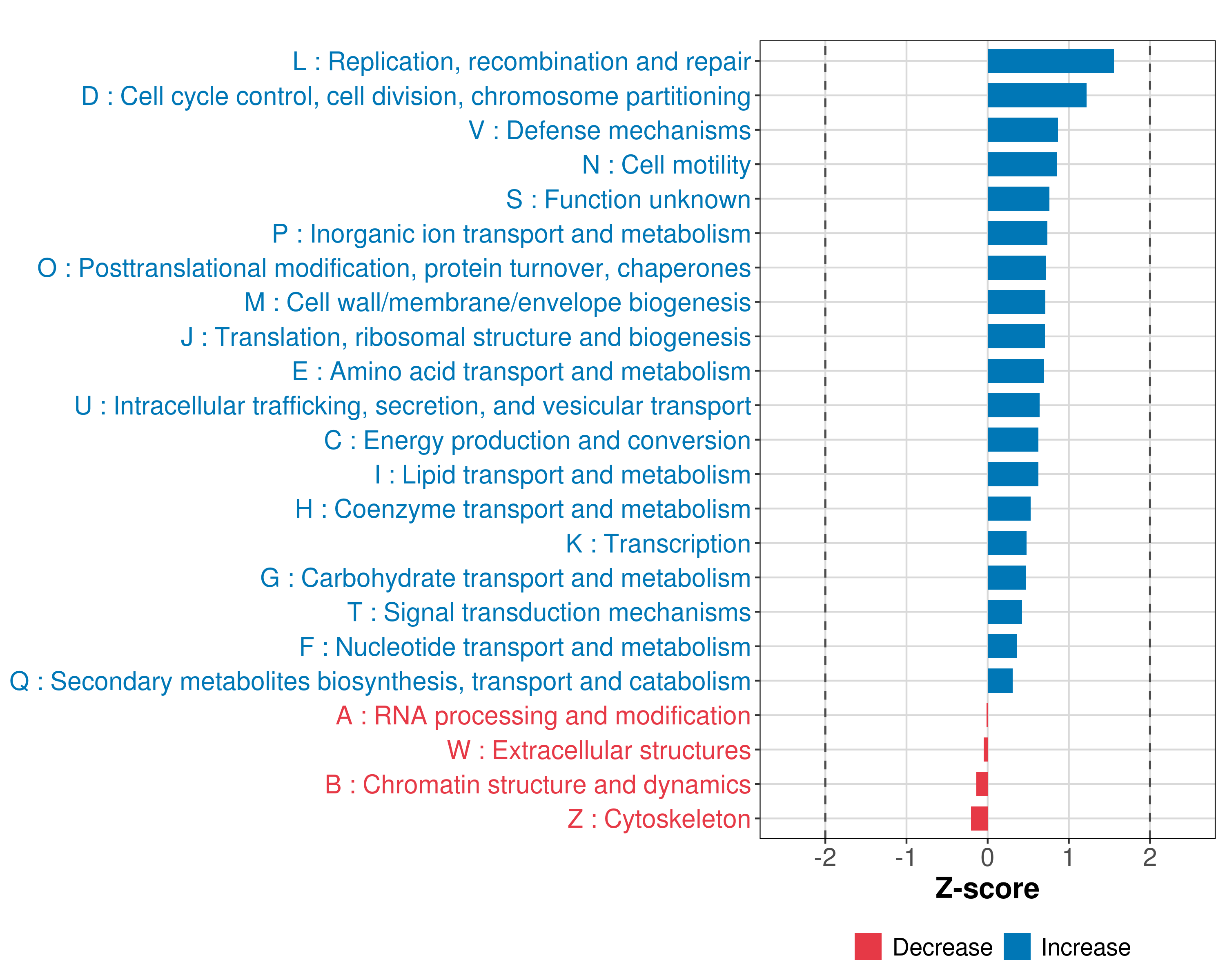 L : Replication, recombination and repair
D : Cell cycle control, cell division, chromosome partitioning
V : Defense mechanisms
N : Cell motility
S : Function unknown
P : Inorganic ion transport and metabolism
O : Posttranslational modification, protein turnover, chaperones
M : Cell wall/membrane/envelope biogenesis
J : Translation, ribosomal structure and biogenesis
E : Amino acid transport and metabolism
U : Intracellular trafficking, secretion, and vesicular transport
C : Energy production and conversion
I : Lipid transport and metabolism
H : Coenzyme transport and metabolism
K : Transcription
G : Carbohydrate transport and metabolism
T : Signal transduction mechanisms
F : Nucleotide transport and metabolism
Q : Secondary metabolites biosynthesis, transport and catabolism
A : RNA processing and modification
W : Extracellular structures
B : Chromatin structure and dynamics
Z : Cytoskeleton

-2 -1 0 1 2

Z-score

Decrease Increase